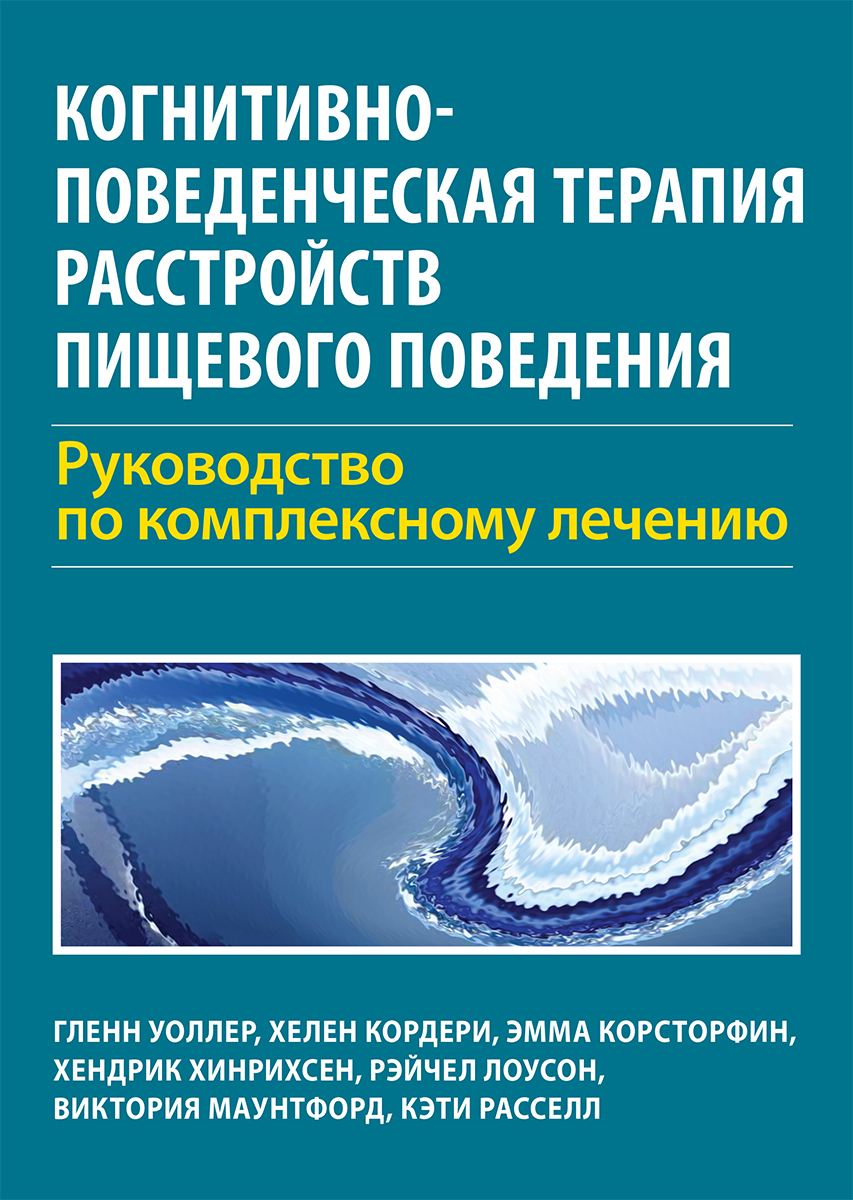 КОГНИТИВНО-ПОВЕДЕНЧЕСКАЯ ТЕРАПИЯ РАССТРОЙСТВ ПИЩЕВОГО ПОВЕДЕНИЯ

Руководство по комплексному лечению

ГЛЕНН УОЛЛЕР, ХЕЛЕН КОРДЕРИ, ЭММА КОРСТОРФИН, ХЕНДРИК ХИНРИХСЕН, РЭЙЧЕЛ ЛОУСОН, ВИКТОРИЯ МАУНТФОРД, КЭТИ РАССЕЛЛ